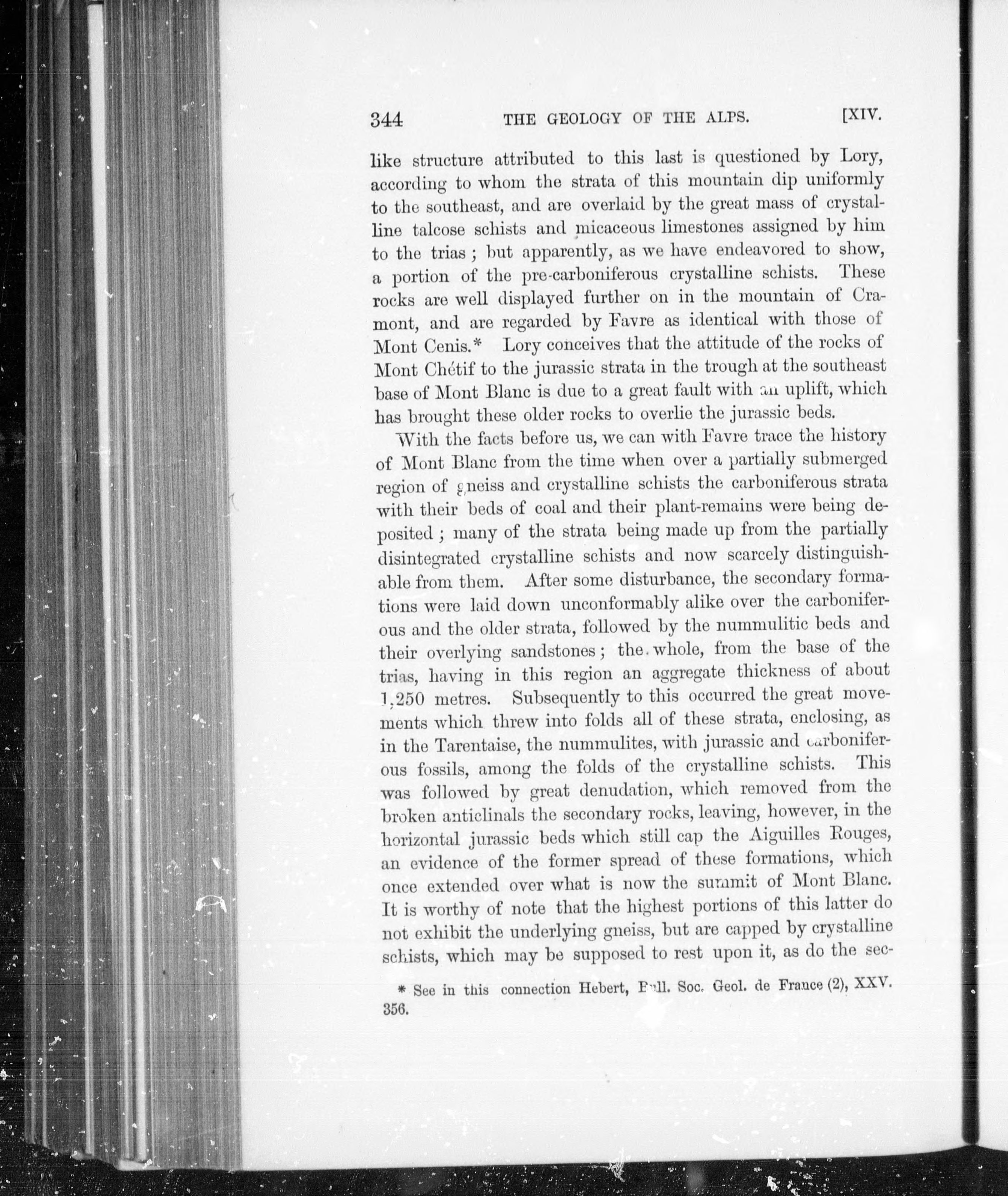 344 THE GEOLOGY OF THE ALPS. [XIV.

like structure attributed to this last is questioned by Lory, according to whom the strata of this mountain dip uniformly to the southeast, and are overlaid by the great mass of crystalline talcose schists and micaceous limestones assigned by him to the trias; but apparently, as we have endeavored to show, a portion of the pre-carboniferous crystalline schists. These rocks are well displayed further on in the mountain of Cramont, and are regarded by Favre as identical with those of Mont Cenis.* Lory conceives that the attitude of the rocks of Mont Chétif to the jurassic strata in the trough at the southeast base of Mont Blanc is due to a great fault with an uplift, which has brought these older rocks to overlie the jurassic beds.

With the facts before us, we can with Favre trace the history of Mont Blanc from the time when over a partially submerged region of gneiss and crystalline schists the carboniferous strata with their beds of coal and their plant-remains were being deposited; many of the strata being made up from the partially disintegrated crystalline schists and now scarcely distinguishable from them. After some disturbance, the secondary formations were laid down unconformably alike over the carboniferous and the older strata, followed by the nummulitic beds and their overlying sandstones; the whole, from the base of the trias, having in this region an aggregate thickness of about 1,250 metres. Subsequently to this occurred the great movements which threw into folds all of these strata, enclosing, as in the Tarentaise, the nummulites, with jurassic and carboniferous fossils, among the folds of the crystalline schists. This was followed by great denudation, which removed from the broken anticlinals the secondary rocks, leaving, however, in the horizontal jurassic beds which still cap the Aiguilles Rouges, an evidence of the former spread of these formations, which once extended over what is now the summit of Mont Blanc. It is worthy of note that the highest portions of this latter do not exhibit the underlying gneiss, but are capped by crystalline schists, which may be supposed to rest upon it, as do the sec-

* See in this connection Hebert, Bull. Soc. Geol. de France (2), XXV. 356.